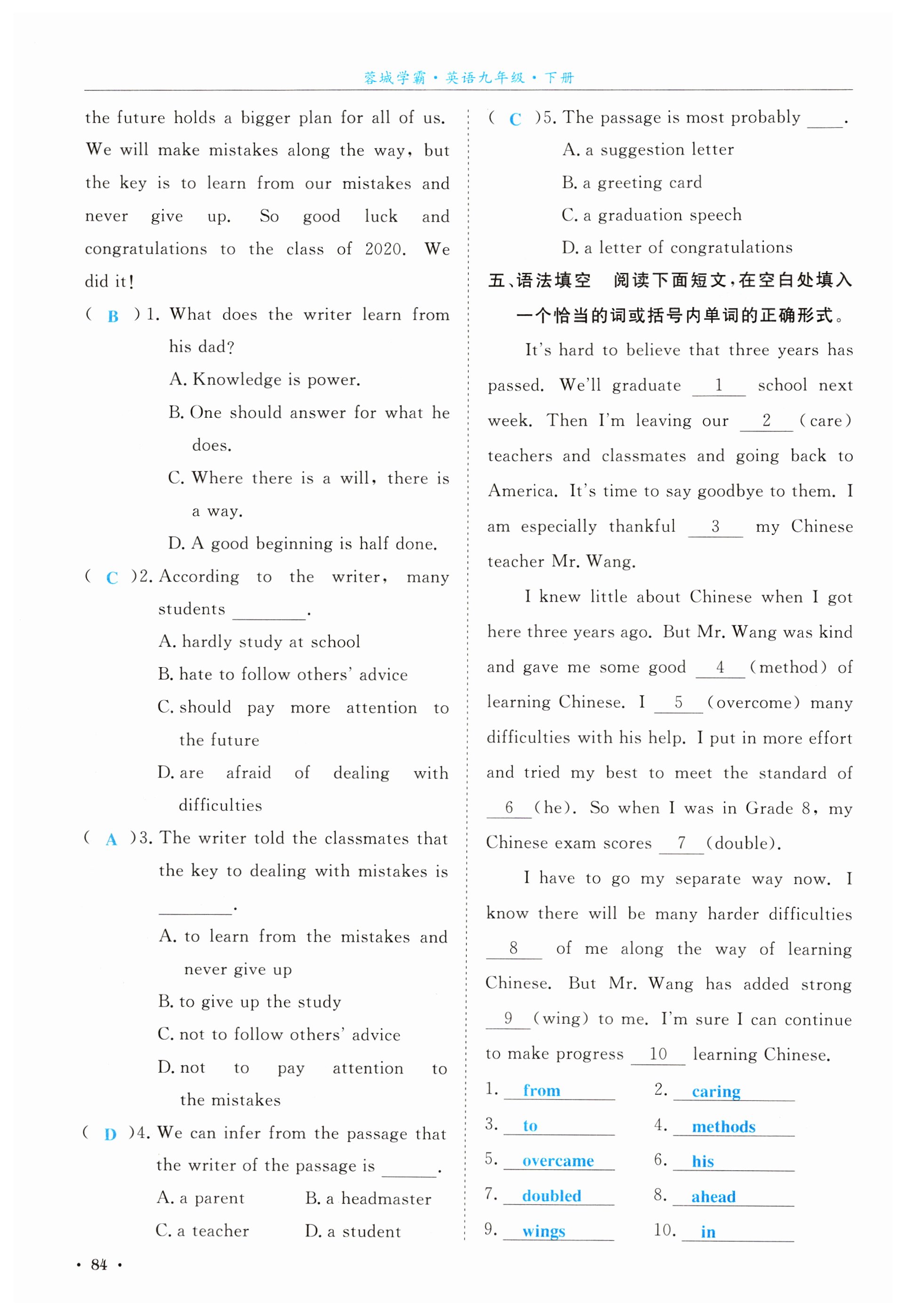 蓉城学霸·英语九年级·下册

the future holds a bigger plan for all of us. We will make mistakes along the way, but the key is to learn from our mistakes and never give up. So good luck and congratulations to the class of 2020. We did it!

( B )1. What does the writer learn from his dad?
A. Knowledge is power.
B. One should answer for what he does.
C. Where there is a will, there is a way.
D. A good beginning is half done.

( C )2. According to the writer, many students ________.
A. hardly study at school
B. hate to follow others' advice
C. should pay more attention to the future
D. are afraid of dealing with difficulties

( A )3. The writer told the classmates that the key to dealing with mistakes is ________.
A. to learn from the mistakes and never give up
B. to give up the study
C. not to follow others' advice
D. not to pay attention to the mistakes

( D )4. We can infer from the passage that the writer of the passage is ______.
A. a parent
B. a headmaster
C. a teacher
D. a student

( C )5. The passage is most probably ____.
A. a suggestion letter
B. a greeting card
C. a graduation speech
D. a letter of congratulations

五、语法填空 阅读下面短文，在空白处填入一个恰当的词或括号内单词的正确形式。

It's hard to believe that three years has passed. We'll graduate __1__ school next week. Then I'm leaving our __2__ (care) teachers and classmates and going back to America. It's time to say goodbye to them. I am especially thankful __3__ my Chinese teacher Mr. Wang.

I knew little about Chinese when I got here three years ago. But Mr. Wang was kind and gave me some good __4__ (method) of learning Chinese. I __5__ (overcome) many difficulties with his help. I put in more effort and tried my best to meet the standard of __6__ (he). So when I was in Grade 8, my Chinese exam scores __7__ (double).

I have to go my separate way now. I know there will be many harder difficulties __8__ of me along the way of learning Chinese. But Mr. Wang has added strong __9__ (wing) to me. I'm sure I can continue to make progress __10__ learning Chinese.

1. from
2. caring
3. to
4. methods
5. overcame
6. his
7. doubled
8. ahead
9. wings
10. in

· 84 ·